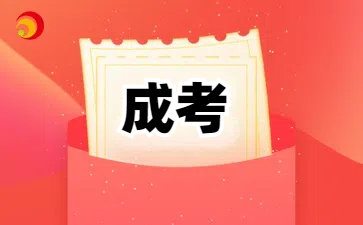 成考